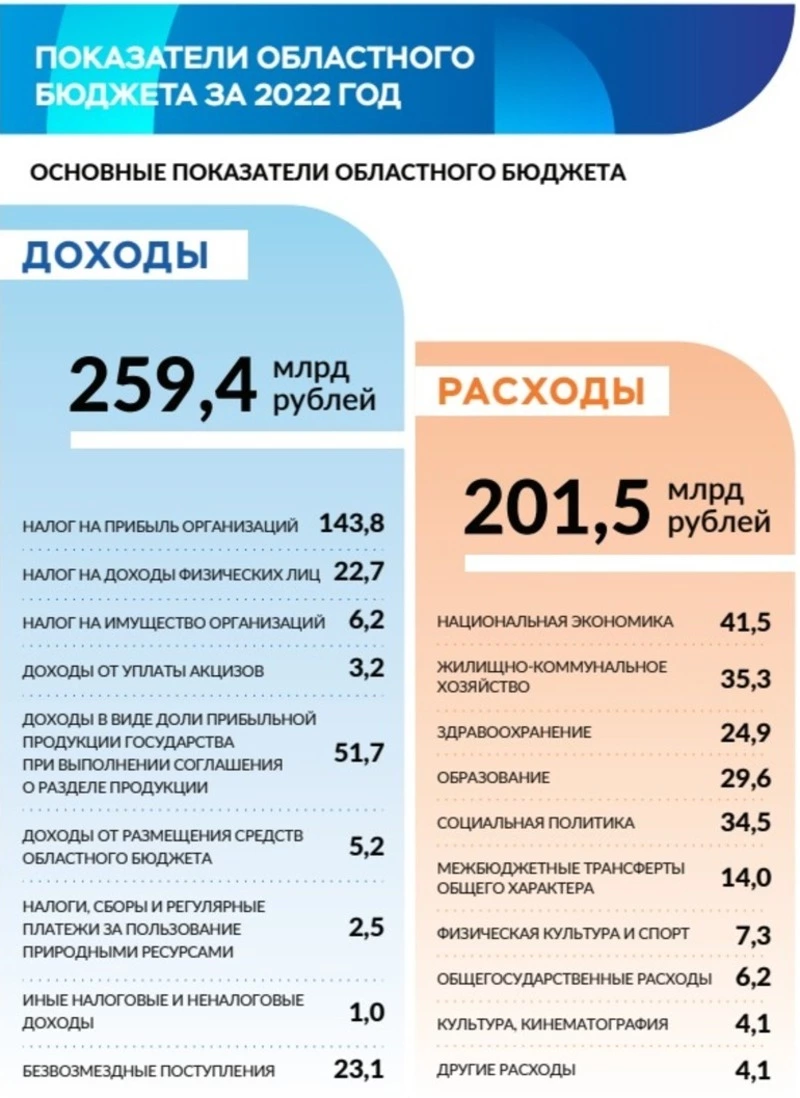 ПОКАЗАТЕЛИ ОБЛАСТНОГО БЮДЖЕТА ЗА 2022 ГОД

ОСНОВНЫЕ ПОКАЗАТЕЛИ ОБЛАСТНОГО БЮДЖЕТА

ДОХОДЫ

259,4 млрд рублей

| | |
|---|---|
| НАЛОГ НА ПРИБЫЛЬ ОРГАНИЗАЦИЙ | 143,8 |
| НАЛОГ НА ДОХОДЫ ФИЗИЧЕСКИХ ЛИЦ | 22,7 |
| НАЛОГ НА ИМУЩЕСТВО ОРГАНИЗАЦИЙ | 6,2 |
| ДОХОДЫ ОТ УПЛАТЫ АКЦИЗОВ | 3,2 |
| ДОХОДЫ В ВИДЕ ДОЛИ ПРИБЫЛЬНОЙ ПРОДУКЦИИ ГОСУДАРСТВА ПРИ ВЫПОЛНЕНИИ СОГЛАШЕНИЯ О РАЗДЕЛЕ ПРОДУКЦИИ | 51,7 |
| ДОХОДЫ ОТ РАЗМЕЩЕНИЯ СРЕДСТВ ОБЛАСТНОГО БЮДЖЕТА | 5,2 |
| НАЛОГИ, СБОРЫ И РЕГУЛЯРНЫЕ ПЛАТЕЖИ ЗА ПОЛЬЗОВАНИЕ ПРИРОДНЫМИ РЕСУРСАМИ | 2,5 |
| ИНЫЕ НАЛОГОВЫЕ И НЕНАЛОГОВЫЕ ДОХОДЫ | 1,0 |
| БЕЗВОЗМЕЗДНЫЕ ПОСТУПЛЕНИЯ | 23,1 |

РАСХОДЫ

201,5 млрд рублей

| | |
|---|---|
| НАЦИОНАЛЬНАЯ ЭКОНОМИКА | 41,5 |
| ЖИЛИЩНО-КОММУНАЛЬНОЕ ХОЗЯЙСТВО | 35,3 |
| ЗДРАВООХРАНЕНИЕ | 24,9 |
| ОБРАЗОВАНИЕ | 29,6 |
| СОЦИАЛЬНАЯ ПОЛИТИКА | 34,5 |
| МЕЖБЮДЖЕТНЫЕ ТРАНСФЕРТЫ ОБЩЕГО ХАРАКТЕРА | 14,0 |
| ФИЗИЧЕСКАЯ КУЛЬТУРА И СПОРТ | 7,3 |
| ОБЩЕГОСУДАРСТВЕННЫЕ РАСХОДЫ | 6,2 |
| КУЛЬТУРА, КИНЕМАТОГРАФИЯ | 4,1 |
| ДРУГИЕ РАСХОДЫ | 4,1 |